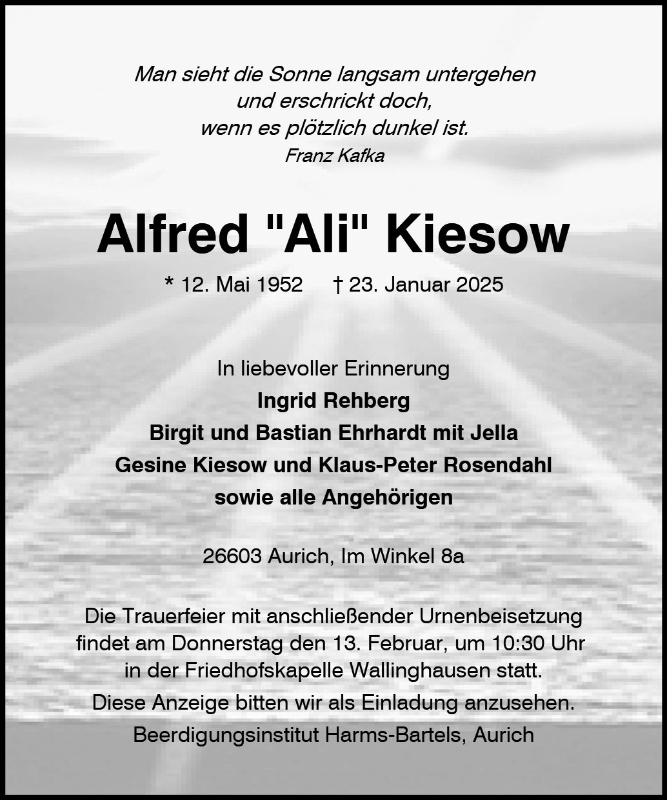 Man sieht die Sonne langsam untergehen
und erschrickt doch,
wenn es plötzlich dunkel ist.
Franz Kafka

Alfred "Ali" Kiesow

* 12. Mai 1952 † 23. Januar 2025

In liebevoller Erinnerung
Ingrid Rehberg
Birgit und Bastian Ehrhardt mit Jella
Gesine Kiesow und Klaus-Peter Rosendahl
sowie alle Angehörigen

26603 Aurich, Im Winkel 8a

Die Trauerfeier mit anschließender Urnenbeisetzung findet am Donnerstag den 13. Februar, um 10:30 Uhr in der Friedhofskapelle Wallinghausen statt.

Diese Anzeige bitten wir als Einladung anzusehen.

Beerdigungsinstitut Harms-Bartels, Aurich